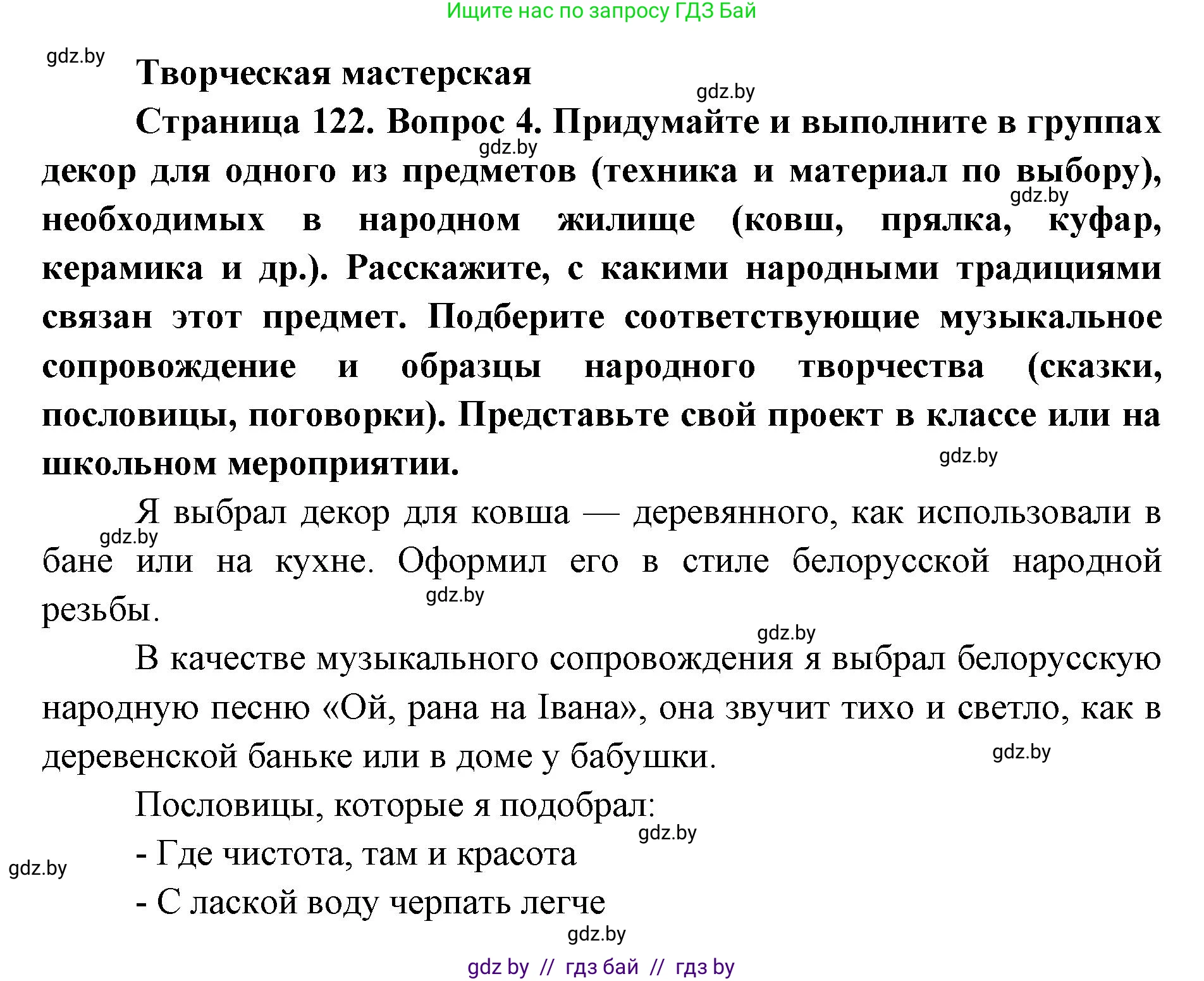 Ищите нас по запросу ГДЗ Бай

gdz.by

Творческая мастерская

gdz.by

Страница 122. Вопрос 4. Придумайте и выполните в группах декор для одного из предметов (техника и материал по выбору), необходимых в народном жилище (ковш, прялка, куфар, керамика и др.). Расскажите, с какими народными традициями связан этот предмет. Подберите соответствующие музыкальное сопровождение и образцы народного творчества (сказки, пословицы, поговорки). Представьте свой проект в классе или на школьном мероприятии.

gdz.by

gdz.by

gdz.by

Я выбрал декор для ковша — деревянного, как использовали в бане или на кухне. Оформил его в стиле белорусской народной резьбы.

gdz.by

gdz.by

gdz.by

В качестве музыкального сопровождения я выбрал белорусскую народную песню «Ой, рана на Івана», она звучит тихо и светло, как в деревенской баньке или в доме у бабушки.

gdz.by

Пословицы, которые я подобрал:

gdz.by

- Где чистота, там и красота

gdz.by

- С лаской воду черпать легче

gdz.by

gdz by // гдз бай // гдз by